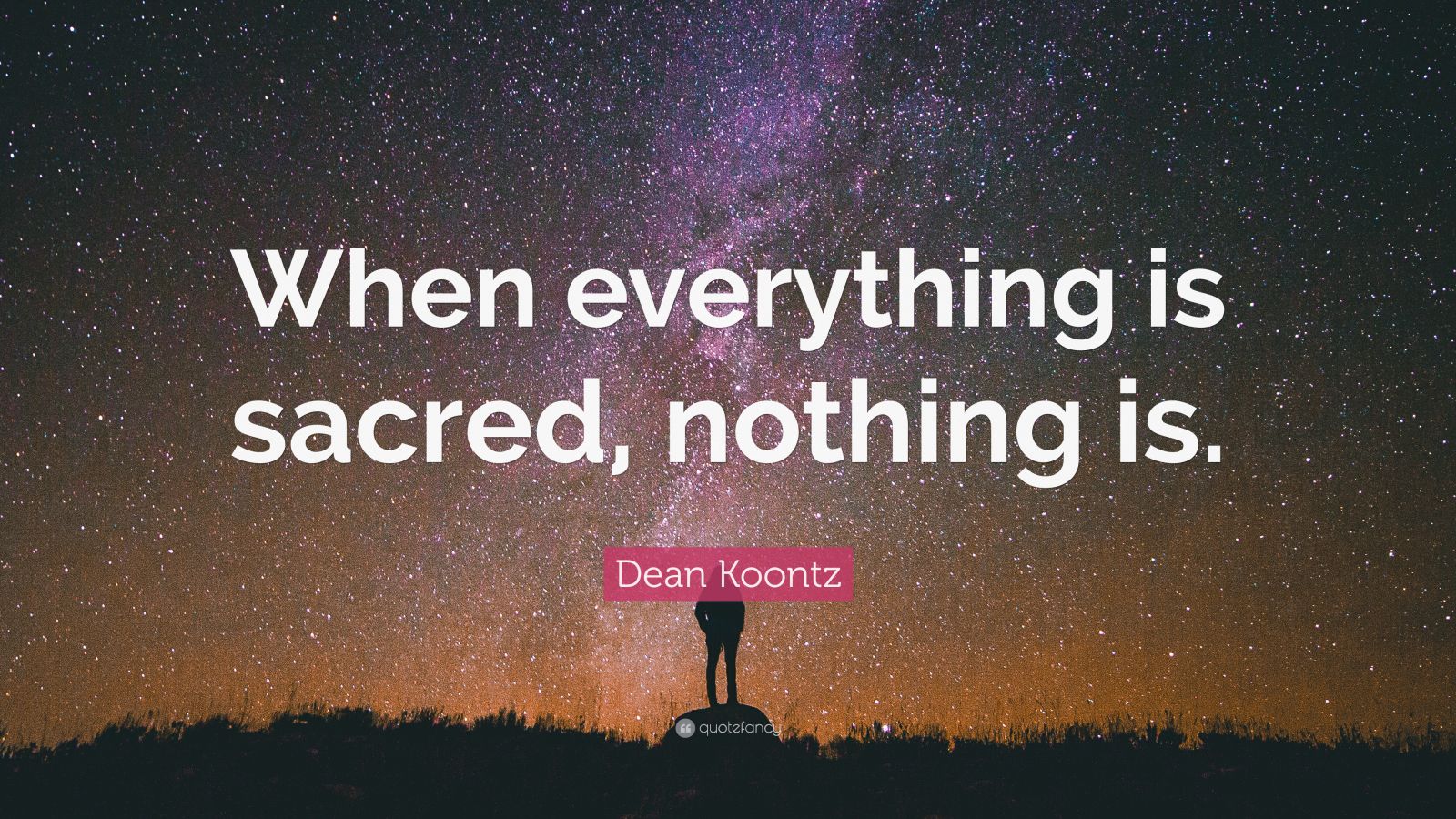 When everything is sacred, nothing is.

Dean Koontz

quotefancy